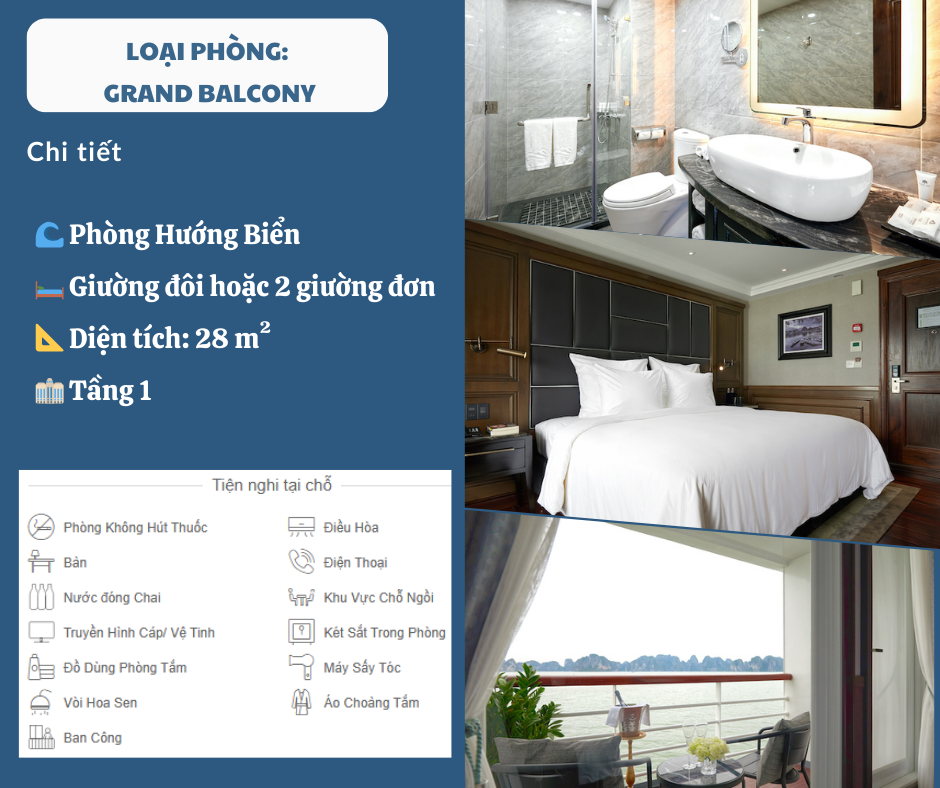 LOẠI PHÒNG:
GRAND BALCONY

Chi tiết

Phòng Hướng Biển
Giường đôi hoặc 2 giường đơn
Diện tích: 28 $m^2$
Tầng 1

Tiện nghi tại chỗ

Phòng Không Hút Thuốc
Bàn
Nước đóng Chai
Truyền Hình Cáp/ Vệ Tinh
Đồ Dùng Phòng Tắm
Vòi Hoa Sen
Ban Công

Điều Hòa
Điện Thoại
Khu Vực Chỗ Ngồi
Két Sắt Trong Phòng
Máy Sấy Tóc
Áo Choàng Tắm